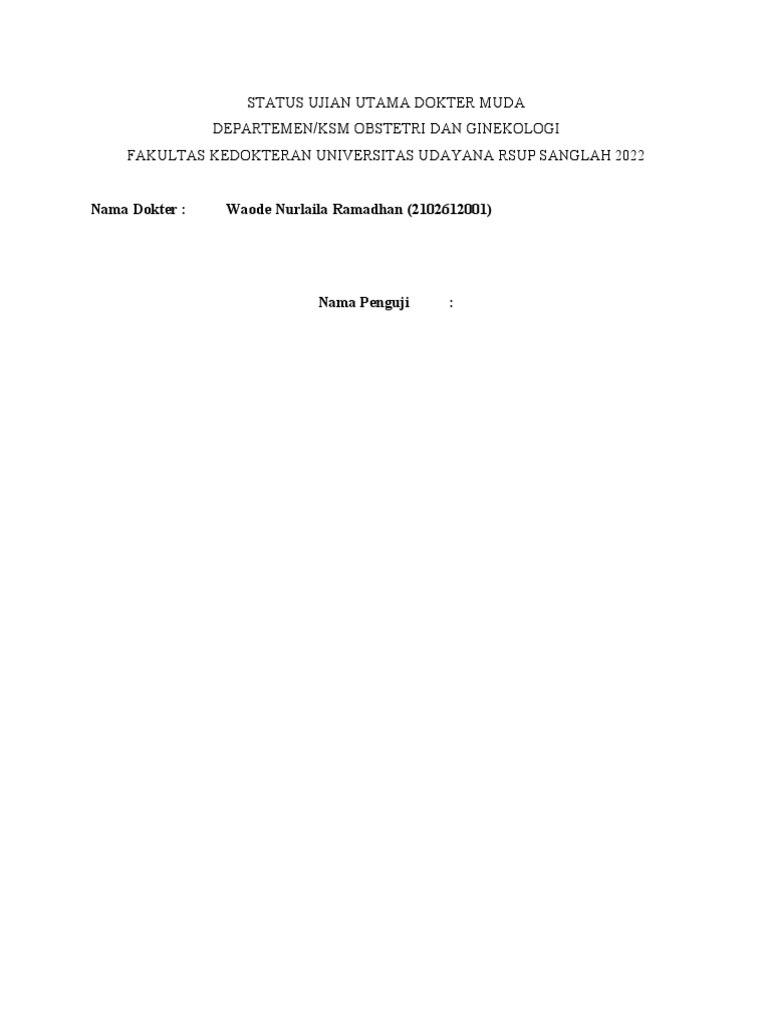 STATUS UJIAN UTAMA DOKTER MUDA
DEPARTEMEN/KSM OBSTETRI DAN GINEKOLOGI
FAKULTAS KEDOKTERAN UNIVERSITAS UDAYANA RSUP SANGLAH 2022

Nama Dokter : Waode Nurlaila Ramadhan (2102612001)

Nama Penguji :